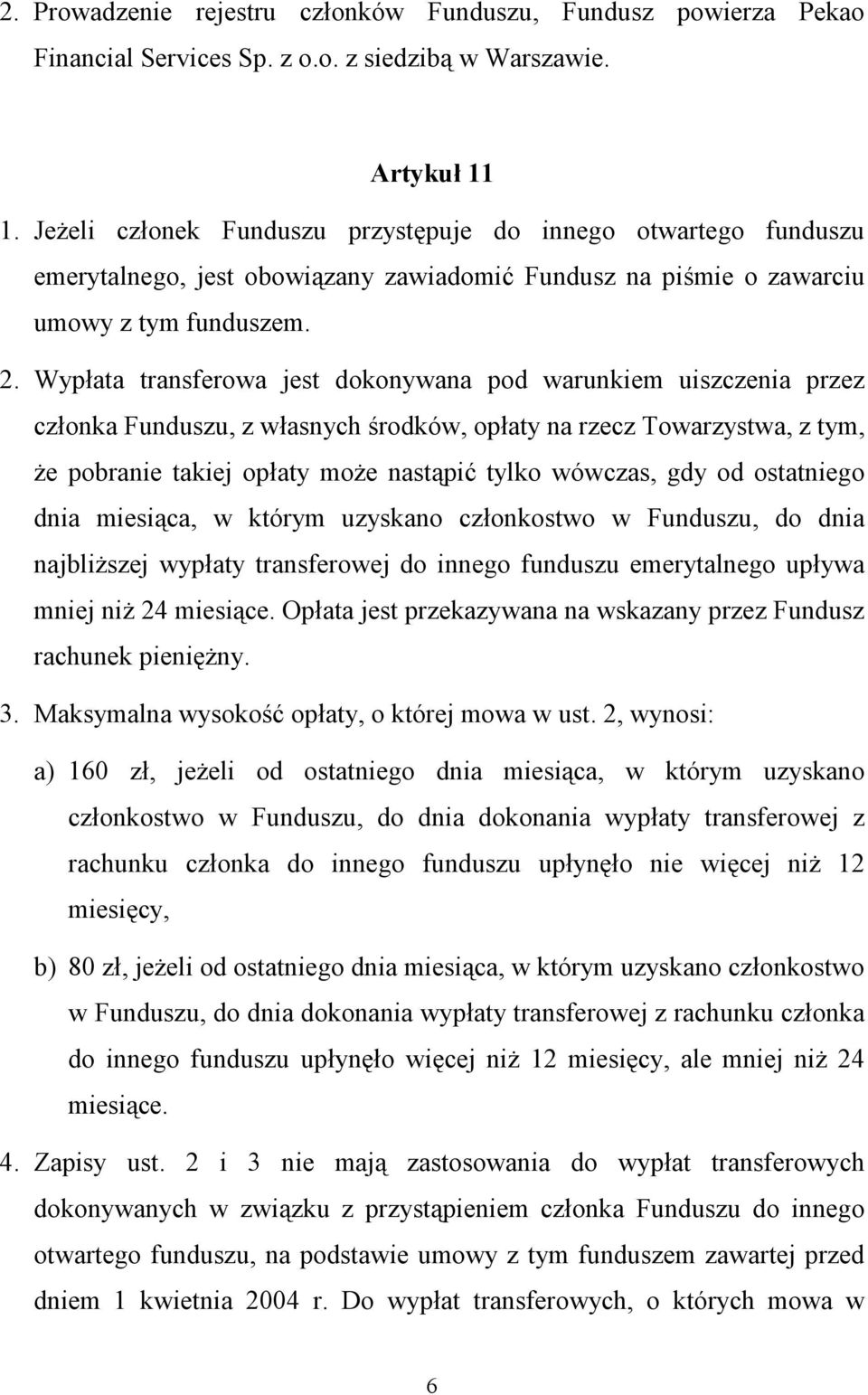 2. Prowadzenie rejestru członków Funduszu, Fundusz powierza Pekao Financial Services Sp. z o.o. z siedzibą w Warszawie.

Artykuł 11

1. Jeżeli członek Funduszu przystępuje do innego otwartego funduszu emerytalnego, jest obowiązany zawiadomić Fundusz na piśmie o zawarciu umowy z tym funduszem.

2. Wypłata transferowa jest dokonywana pod warunkiem uiszczenia przez członka Funduszu, z własnych środków, opłaty na rzecz Towarzystwa, z tym, że pobranie takiej opłaty może nastąpić tylko wówczas, gdy od ostatniego dnia miesiąca, w którym uzyskano członkostwo w Funduszu, do dnia najbliższej wypłaty transferowej do innego funduszu emerytalnego upływa mniej niż 24 miesiące. Opłata jest przekazywana na wskazany przez Fundusz rachunek pieniężny.

3. Maksymalna wysokość opłaty, o której mowa w ust. 2, wynosi:

a) 160 zł, jeżeli od ostatniego dnia miesiąca, w którym uzyskano członkostwo w Funduszu, do dnia dokonania wypłaty transferowej z rachunku członka do innego funduszu upłynęło nie więcej niż 12 miesięcy,

b) 80 zł, jeżeli od ostatniego dnia miesiąca, w którym uzyskano członkostwo w Funduszu, do dnia dokonania wypłaty transferowej z rachunku członka do innego funduszu upłynęło więcej niż 12 miesięcy, ale mniej niż 24 miesiące.

4. Zapisy ust. 2 i 3 nie mają zastosowania do wypłat transferowych dokonywanych w związku z przystąpieniem członka Funduszu do innego otwartego funduszu, na podstawie umowy z tym funduszem zawartej przed dniem 1 kwietnia 2004 r. Do wypłat transferowych, o których mowa w

6